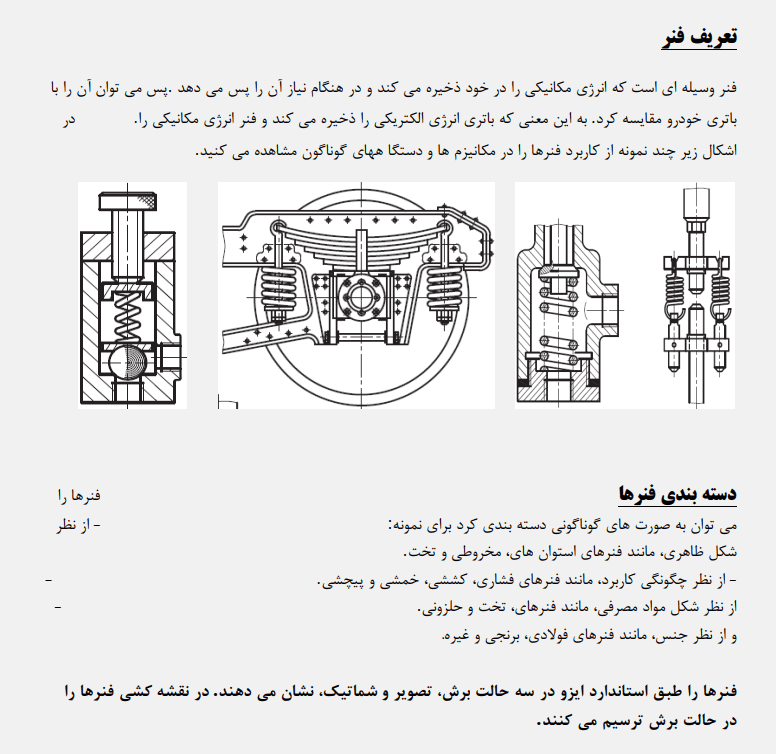 تعریف فنر

فنر وسیله ای است که انرژی مکانیکی را در خود ذخیره می کند و در هنگام نیاز آن را پس می دهد .پس می توان آن را با باتری خودرو مقایسه کرد. به این معنی که باتری انرژی الکتریکی را ذخیره می کند و فنر انرژی مکانیکی را. در اشکال زیر چند نمونه از کاربرد فنرها را در مکانیزم ها و دستگا ههای گوناگون مشاهده می کنید.

دسته بندی فنرها

فنرها را می توان به صورت های گوناگونی دسته بندی کرد برای نمونه:
- از نظر شکل ظاهری، مانند فنرهای استوان های، مخروطی و تخت.
- از نظر چگونگی کاربرد، مانند فنرهای فشاری، کششی، خمشی و پیچشی.
- از نظر شکل مواد مصرفی، مانند فنرهای، تخت و حلزونی.
- و از نظر جنس، مانند فنرهای فولادی، برنجی و غیره.

فنرها را طبق استاندارد ایزو در سه حالت برش، تصویر و شماتیک، نشان می دهند. در نقشه کشی فنرها را در حالت برش ترسیم می کنند.